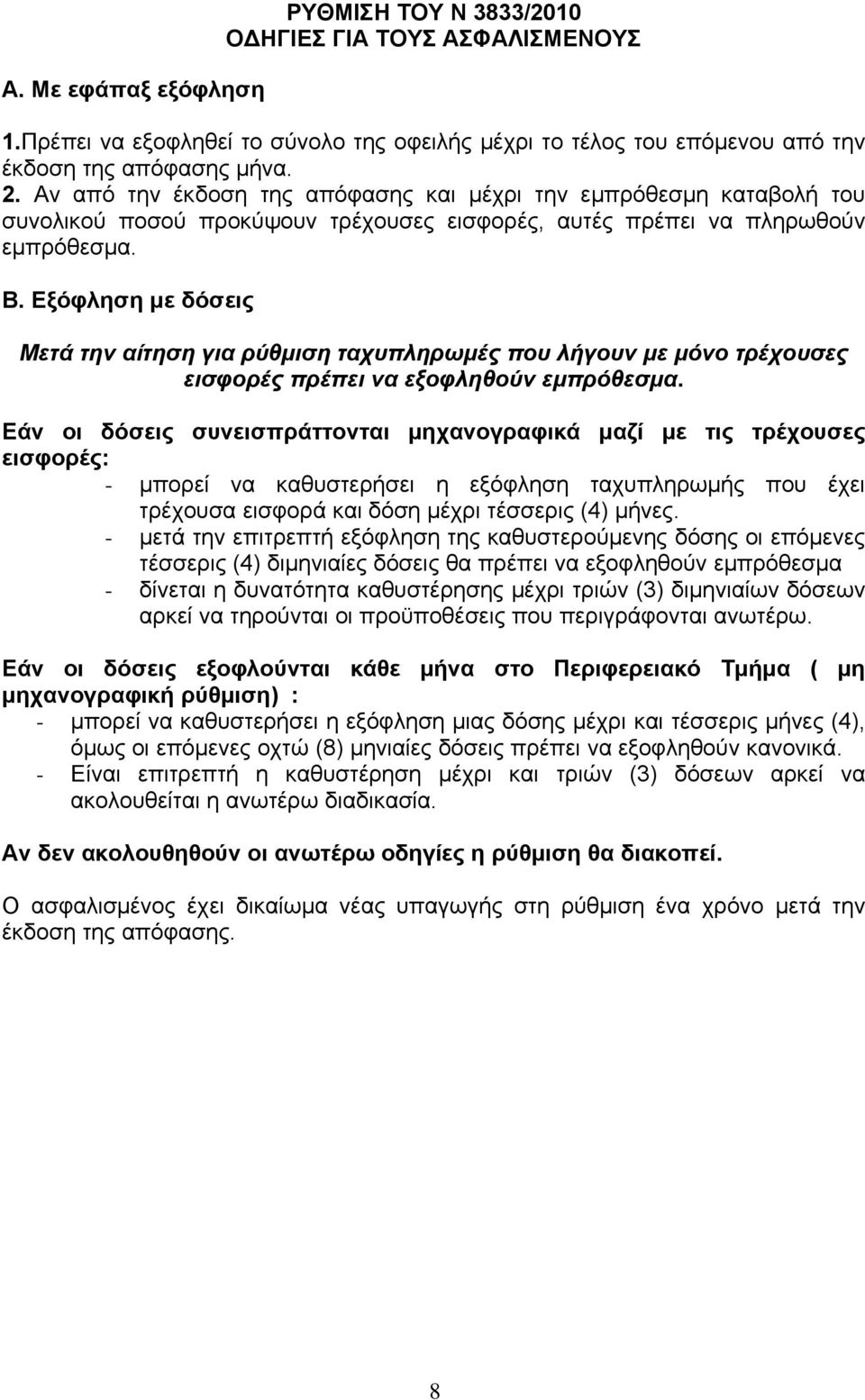 ΡΥΘΜΙΣΗ ΤΟΥ Ν 3833/2010
ΟΔΗΓΙΕΣ ΓΙΑ ΤΟΥΣ ΑΣΦΑΛΙΣΜΕΝΟΥΣ

Α. Με εφάπαξ εξόφληση

1.Πρέπει να εξοφληθεί το σύνολο της οφειλής μέχρι το τέλος του επόμενου από την έκδοση της απόφασης μήνα.
2. Αν από την έκδοση της απόφασης και μέχρι την εμπρόθεσμη καταβολή του συνολικού ποσού προκύψουν τρέχουσες εισφορές, αυτές πρέπει να πληρωθούν εμπρόθεσμα.

Β. Εξόφληση με δόσεις

Μετά την αίτηση για ρύθμιση ταχυπληρωμές που λήγουν με μόνο τρέχουσες εισφορές πρέπει να εξοφληθούν εμπρόθεσμα.

Εάν οι δόσεις συνεισπράττονται μηχανογραφικά μαζί με τις τρέχουσες εισφορές:
- μπορεί να καθυστερήσει η εξόφληση ταχυπληρωμής που έχει τρέχουσα εισφορά και δόση μέχρι τέσσερις (4) μήνες.
- μετά την επιτρεπτή εξόφληση της καθυστερούμενης δόσης οι επόμενες τέσσερις (4) διμηνιαίες δόσεις θα πρέπει να εξοφληθούν εμπρόθεσμα
- δίνεται η δυνατότητα καθυστέρησης μέχρι τριών (3) διμηνιαίων δόσεων αρκεί να τηρούνται οι προϋποθέσεις που περιγράφονται ανωτέρω.

Εάν οι δόσεις εξοφλούνται κάθε μήνα στο Περιφερειακό Τμήμα ( μη μηχανογραφική ρύθμιση) :
- μπορεί να καθυστερήσει η εξόφληση μιας δόσης μέχρι και τέσσερις μήνες (4), όμως οι επόμενες οχτώ (8) μηνιαίες δόσεις πρέπει να εξοφληθούν κανονικά.
- Είναι επιτρεπτή η καθυστέρηση μέχρι και τριών (3) δόσεων αρκεί να ακολουθείται η ανωτέρω διαδικασία.

Αν δεν ακολουθηθούν οι ανωτέρω οδηγίες η ρύθμιση θα διακοπεί.

Ο ασφαλισμένος έχει δικαίωμα νέας υπαγωγής στη ρύθμιση ένα χρόνο μετά την έκδοση της απόφασης.

8